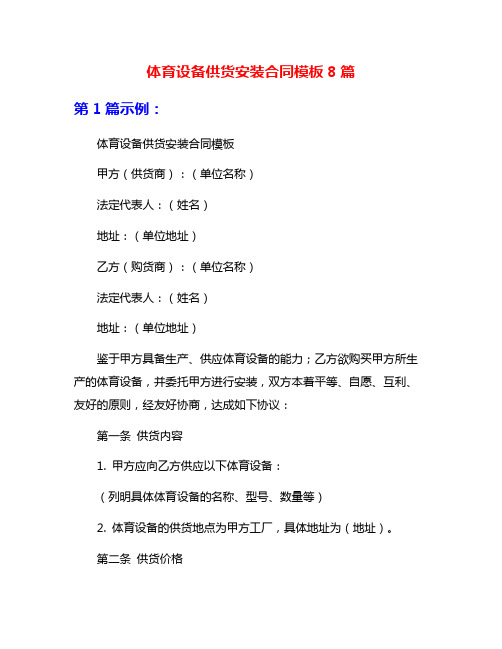 体育设备供货安装合同模板 8 篇

第 1 篇示例：

体育设备供货安装合同模板

甲方（供货商）：（单位名称）

法定代表人：（姓名）

地址：（单位地址）

乙方（购货商）：（单位名称）

法定代表人：（姓名）

地址：（单位地址）

鉴于甲方具备生产、供应体育设备的能力；乙方欲购买甲方所生产的体育设备，并委托甲方进行安装，双方本着平等、自愿、互利、友好的原则，经友好协商，达成如下协议：

第一条 供货内容

1. 甲方应向乙方供应以下体育设备：

（列明具体体育设备的名称、型号、数量等）

2. 体育设备的供货地点为甲方工厂，具体地址为（地址）。

第二条 供货价格